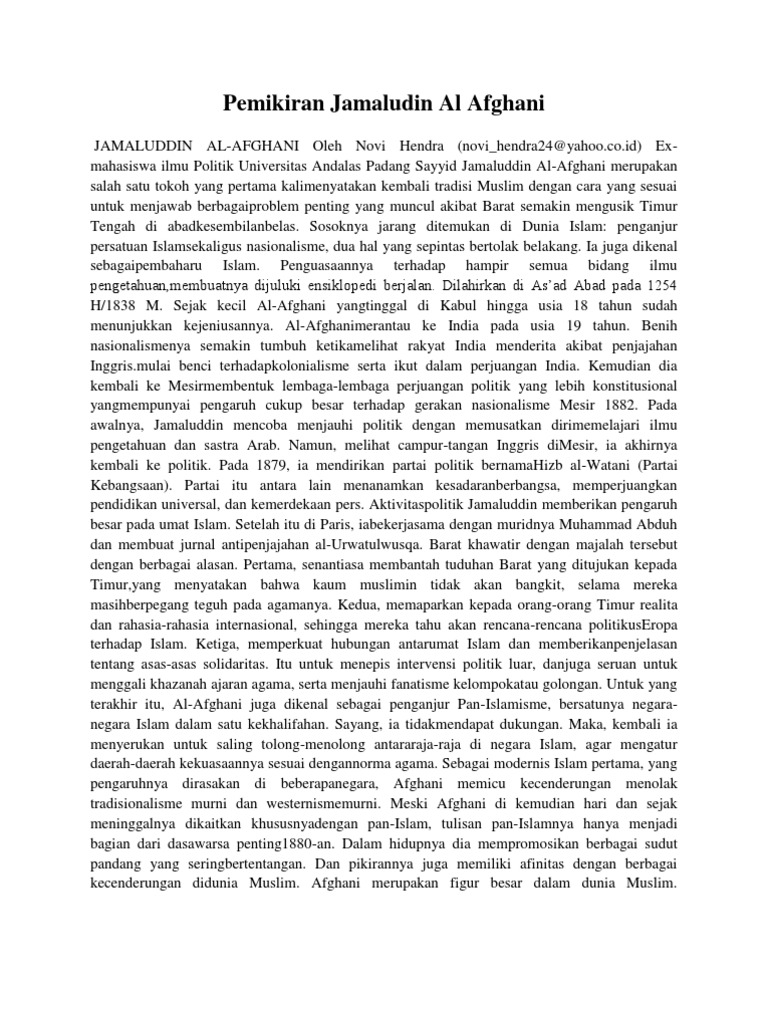 Pemikiran Jamaludin Al Afghani

JAMALUDDIN AL-AFGHANI Oleh Novi Hendra (novi_hendra24@yahoo.co.id) Ex-mahasiswa ilmu Politik Universitas Andalas Padang Sayyid Jamaluddin Al-Afghani merupakan salah satu tokoh yang pertama kalimenyatakan kembali tradisi Muslim dengan cara yang sesuai untuk menjawab berbagaiproblem penting yang muncul akibat Barat semakin mengusik Timur Tengah di abadkesembilanbelas. Sosoknya jarang ditemukan di Dunia Islam: penganjur persatuan Islamsekaligus nasionalisme, dua hal yang sepintas bertolak belakang. Ia juga dikenal sebagaipembaharu Islam. Penguasaannya terhadap hampir semua bidang ilmu pengetahuan,membuatnya dijuluki ensiklopedi berjalan. Dilahirkan di As'ad Abad pada 1254 H/1838 M. Sejak kecil Al-Afghani yangtinggal di Kabul hingga usia 18 tahun sudah menunjukkan kejeniusannya. Al-Afghanimerantau ke India pada usia 19 tahun. Benih nasionalismenya semakin tumbuh ketikamelihat rakyat India menderita akibat penjajahan Inggris.mulai benci terhadapkolonialisme serta ikut dalam perjuangan India. Kemudian dia kembali ke Mesirmembentuk lembaga-lembaga perjuangan politik yang lebih konstitusional yangmempunyai pengaruh cukup besar terhadap gerakan nasionalisme Mesir 1882. Pada awalnya, Jamaluddin mencoba menjauhi politik dengan memusatkan dirimemelajari ilmu pengetahuan dan sastra Arab. Namun, melihat campur-tangan Inggris diMesir, ia akhirnya kembali ke politik. Pada 1879, ia mendirikan partai politik bernamaHizb al-Watani (Partai Kebangsaan). Partai itu antara lain menanamkan kesadaranberbangsa, memperjuangkan pendidikan universal, dan kemerdekaan pers. Aktivitaspolitik Jamaluddin memberikan pengaruh besar pada umat Islam. Setelah itu di Paris, iabekerjasama dengan muridnya Muhammad Abduh dan membuat jurnal antipenjajahan al-Urwatulwusqa. Barat khawatir dengan majalah tersebut dengan berbagai alasan. Pertama, senantiasa membantah tuduhan Barat yang ditujukan kepada Timur,yang menyatakan bahwa kaum muslimin tidak akan bangkit, selama mereka masihberpegang teguh pada agamanya. Kedua, memaparkan kepada orang-orang Timur realita dan rahasia-rahasia internasional, sehingga mereka tahu akan rencana-rencana politikusEropa terhadap Islam. Ketiga, memperkuat hubungan antarumat Islam dan memberikanpenjelasan tentang asas-asas solidaritas. Itu untuk menepis intervensi politik luar, danjuga seruan untuk menggali khazanah ajaran agama, serta menjauhi fanatisme kelompokatau golongan. Untuk yang terakhir itu, Al-Afghani juga dikenal sebagai penganjur Pan-Islamisme, bersatunya negara-negara Islam dalam satu kekhalifahan. Sayang, ia tidakmendapat dukungan. Maka, kembali ia menyerukan untuk saling tolong-menolong antararaja-raja di negara Islam, agar mengatur daerah-daerah kekuasaannya sesuai dengannorma agama. Sebagai modernis Islam pertama, yang pengaruhnya dirasakan di beberapanegara, Afghani memicu kecenderungan menolak tradisionalisme murni dan westernismemurni. Meski Afghani di kemudian hari dan sejak meninggalnya dikaitkan khususnyadengan pan-Islam, tulisan pan-Islamnya hanya menjadi bagian dari dasawarsa penting1880-an. Dalam hidupnya dia mempromosikan berbagai sudut pandang yang seringbertentangan. Dan pikirannya juga memiliki afinitas dengan berbagai kecenderungan didunia Muslim. Afghani merupakan figur besar dalam dunia Muslim.